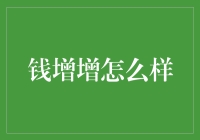 钱增增怎么样